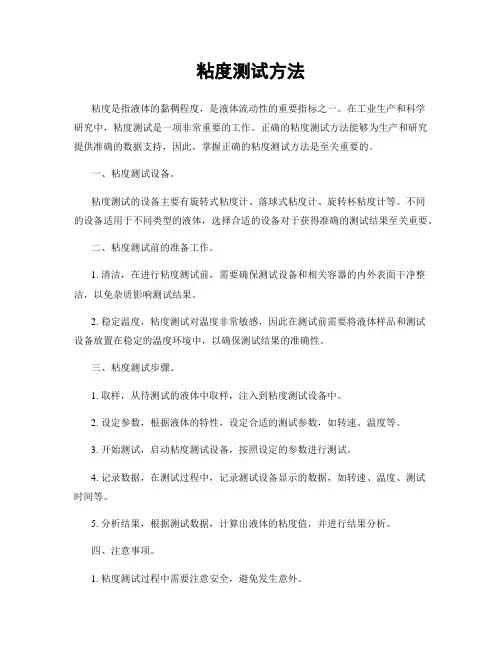 粘度测试方法

粘度是指液体的黏稠程度，是液体流动性的重要指标之一。在工业生产和科学研究中，粘度测试是一项非常重要的工作。正确的粘度测试方法能够为生产和研究提供准确的数据支持，因此，掌握正确的粘度测试方法是至关重要的。

一、粘度测试设备。

粘度测试的设备主要有旋转式粘度计、落球式粘度计、旋转杯粘度计等。不同的设备适用于不同类型的液体，选择合适的设备对于获得准确的测试结果至关重要。

二、粘度测试前的准备工作。

1. 清洁，在进行粘度测试前，需要确保测试设备和相关容器的内外表面干净整洁，以免杂质影响测试结果。

2. 稳定温度，粘度测试对温度非常敏感，因此在测试前需要将液体样品和测试设备放置在稳定的温度环境中，以确保测试结果的准确性。

三、粘度测试步骤。

1. 取样，从待测试的液体中取样，注入到粘度测试设备中。

2. 设定参数，根据液体的特性，设定合适的测试参数，如转速、温度等。

3. 开始测试，启动粘度测试设备，按照设定的参数进行测试。

4. 记录数据，在测试过程中，记录测试设备显示的数据，如转速、温度、测试时间等。

5. 分析结果，根据测试数据，计算出液体的粘度值，并进行结果分析。

四、注意事项。

1. 粘度测试过程中需要注意安全，避免发生意外。